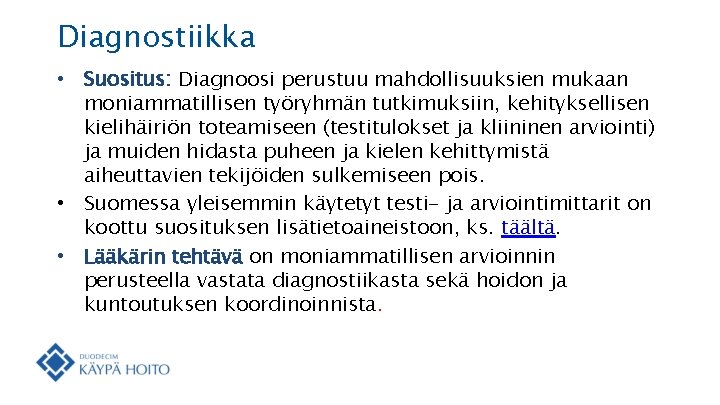 Diagnostiikka

• Suositus: Diagnoosi perustuu mahdollisuuksien mukaan moniammatillisen työryhmän tutkimuksiin, kehityksellisen kielihäiriön toteamiseen (testitulokset ja kliininen arviointi) ja muiden hidasta puheen ja kielen kehittymistä aiheuttavien tekijöiden sulkemiseen pois.

• Suomessa yleisemmin käytetyt testi- ja arviointimittarit on koottu suosituksen lisätietoaineistoon, ks. täältä.

• Lääkärin tehtävä on moniammatillisen arvioinnin perusteella vastata diagnostiikasta sekä hoidon ja kuntoutuksen koordinoinnista.

DUODECIM
KÄYPÄ HOITO